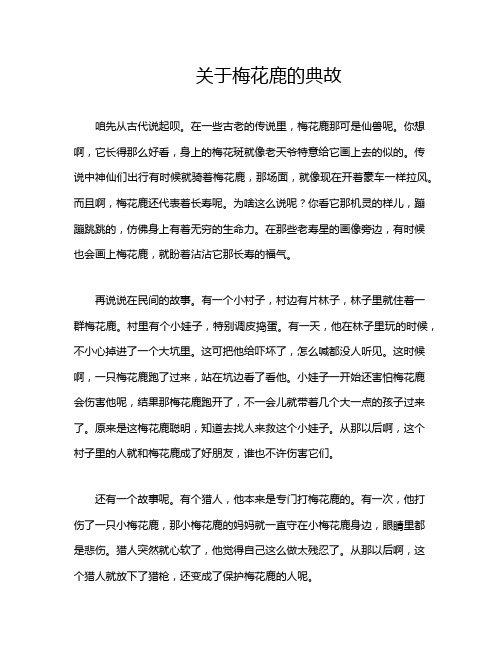 关于梅花鹿的典故

咱先从古代说起呗。在一些古老的传说里，梅花鹿那可是仙兽呢。你想啊，它长得那么好看，身上的梅花斑就像老天爷特意给它画上去的似的。传说中神仙们出行有时候就骑着梅花鹿，那场面，就像现在开着豪车一样拉风。而且啊，梅花鹿还代表着长寿呢。为啥这么说呢？你看它那机灵的样儿，蹦蹦跳跳的，仿佛身上有着无穷的生命力。在那些老寿星的画像旁边，有时候也会画上梅花鹿，就盼着沾沾它那长寿的福气。

再说说在民间的故事。有一个小村子，村边有片林子，林子里就住着一群梅花鹿。村里有个小娃子，特别调皮捣蛋。有一天，他在林子里玩的时候，不小心掉进了一个大坑里。这可把他给吓坏了，怎么喊都没人听见。这时候啊，一只梅花鹿跑了过来，站在坑边看了看他。小娃子一开始还害怕梅花鹿会伤害他呢，结果那梅花鹿跑开了，不一会儿就带着几个大一点的孩子过来了。原来是这梅花鹿聪明，知道去找人来救这个小娃子。从那以后啊，这个村子里的人就和梅花鹿成了好朋友，谁也不许伤害它们。

还有一个故事呢。有个猎人，他本来是专门打梅花鹿的。有一次，他打伤了一只小梅花鹿，那小梅花鹿的妈妈就一直守在小梅花鹿身边，眼睛里都是悲伤。猎人突然就心软了，他觉得自己这么做太残忍了。从那以后啊，这个猎人就放下了猎枪，还变成了保护梅花鹿的人呢。